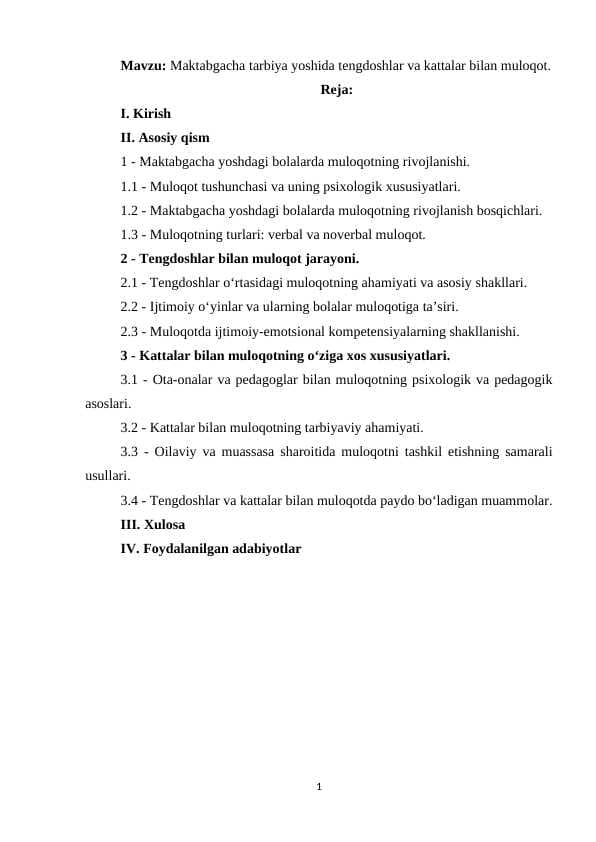 Mavzu: Maktabgacha tarbiya yoshida tengdoshlar va kattalar bilan muloqot.

Reja:

I. Kirish

II. Asosiy qism

1 - Maktabgacha yoshdagi bolalarda muloqotning rivojlanishi.

1.1 - Muloqot tushunchasi va uning psixologik xususiyatlari.

1.2 - Maktabgacha yoshdagi bolalarda muloqotning rivojlanish bosqichlari.

1.3 - Muloqotning turlari: verbal va noverbal muloqot.

2 - Tengdoshlar bilan muloqot jarayoni.

2.1 - Tengdoshlar o‘rtasidagi muloqotning ahamiyati va asosiy shakllari.

2.2 - Ijtimoiy o‘yinlar va ularning bolalar muloqotiga ta’siri.

2.3 - Muloqotda ijtimoiy-emotsional kompetensiyalarning shakllanishi.

3 - Kattalar bilan muloqotning o‘ziga xos xususiyatlari.

3.1 - Ota-onalar va pedagoglar bilan muloqotning psixologik va pedagogik asoslari.

3.2 - Kattalar bilan muloqotning tarbiyaviy ahamiyati.

3.3 - Oilaviy va muassasa sharoitida muloqotni tashkil etishning samarali usullari.

3.4 - Tengdoshlar va kattalar bilan muloqotda paydo bo‘ladigan muammolar.

III. Xulosa

IV. Foydalanilgan adabiyotlar

1